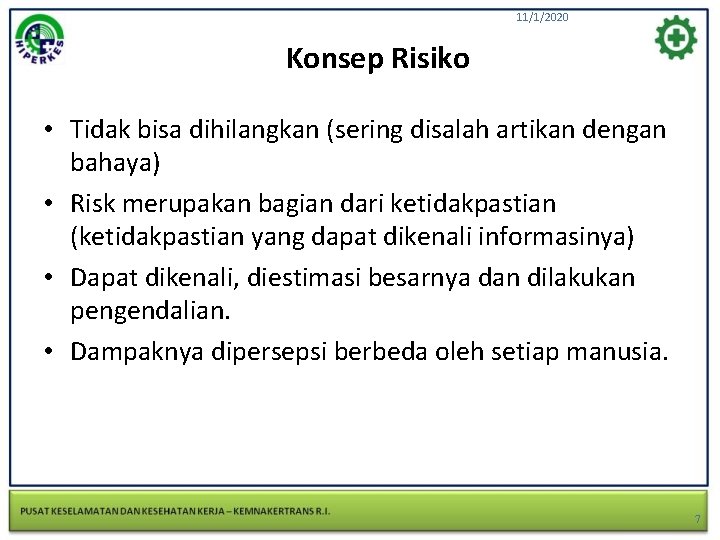 HIPERKES

11/1/2020

Konsep Risiko

• Tidak bisa dihilangkan (sering disalah artikan dengan bahaya)
• Risk merupakan bagian dari ketidakpastian (ketidakpastian yang dapat dikenali informasinya)
• Dapat dikenali, diestimasi besarnya dan dilakukan pengendalian.
• Dampaknya dipersepsi berbeda oleh setiap manusia.

PUSAT KESELAMATAN DAN KESEHATAN KERJA – KEMNAKERTRANS R.I.

7